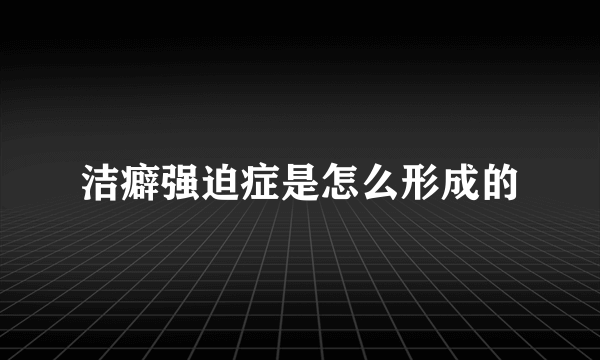 洁癖强迫症是怎么形成的